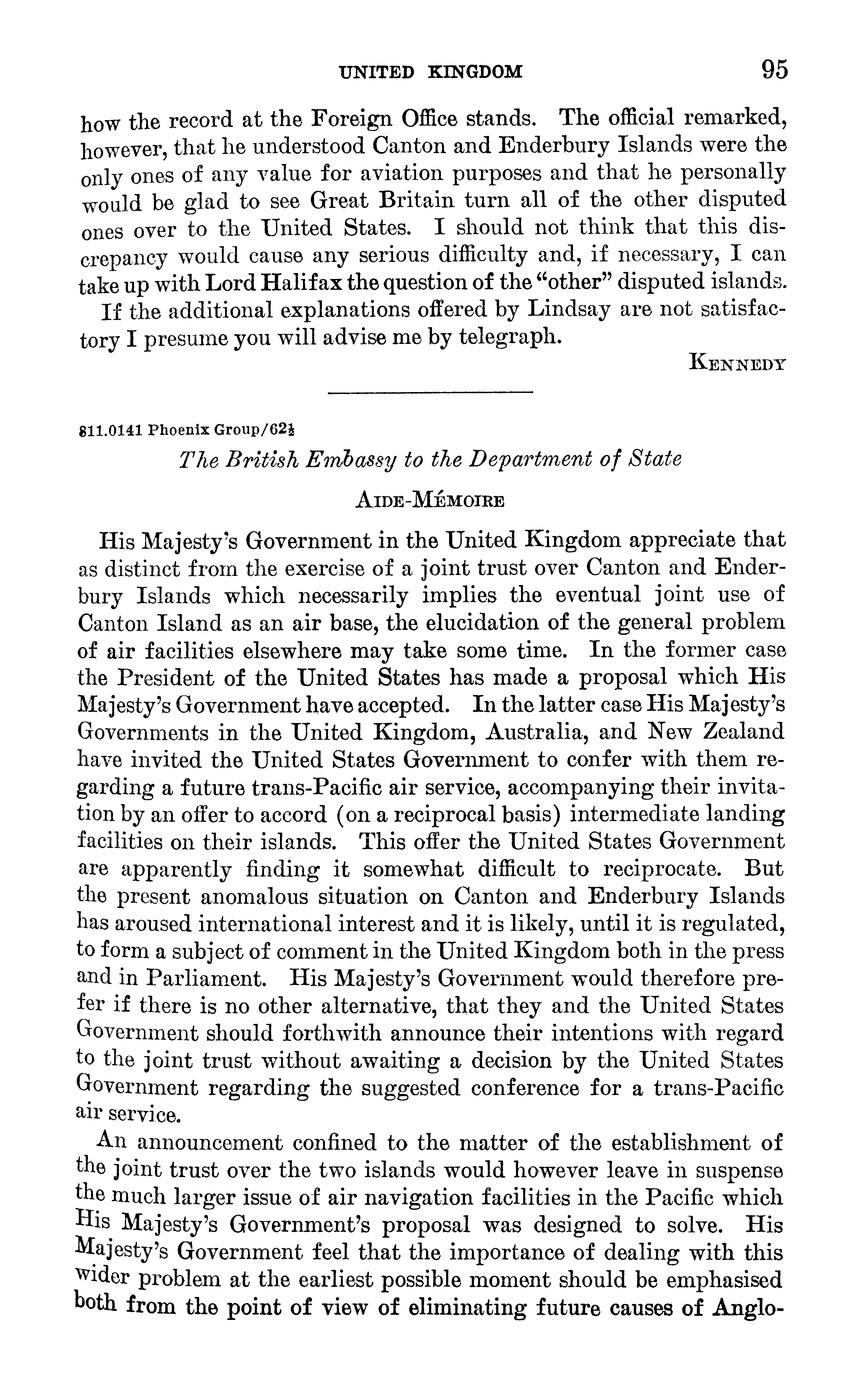 UNITED KINGDOM 95

how the record at the Foreign Office stands. The official remarked, however, that he understood Canton and Enderbury Islands were the only ones of any value for aviation purposes and that he personally would be glad to see Great Britain turn all of the other disputed ones over to the United States. I should not think that this discrepancy would cause any serious difficulty and, if necessary, I can take up with Lord Halifax the question of the "other" disputed islands.

If the additional explanations offered by Lindsay are not satisfactory I presume you will advise me by telegraph.

KENNEDY

811.0141 Phoenix Group/62½

The British Embassy to the Department of State

AIDE-MÉMOIRE

His Majesty's Government in the United Kingdom appreciate that as distinct from the exercise of a joint trust over Canton and Enderbury Islands which necessarily implies the eventual joint use of Canton Island as an air base, the elucidation of the general problem of air facilities elsewhere may take some time. In the former case the President of the United States has made a proposal which His Majesty's Government have accepted. In the latter case His Majesty's Governments in the United Kingdom, Australia, and New Zealand have invited the United States Government to confer with them regarding a future trans-Pacific air service, accompanying their invitation by an offer to accord (on a reciprocal basis) intermediate landing facilities on their islands. This offer the United States Government are apparently finding it somewhat difficult to reciprocate. But the present anomalous situation on Canton and Enderbury Islands has aroused international interest and it is likely, until it is regulated, to form a subject of comment in the United Kingdom both in the press and in Parliament. His Majesty's Government would therefore prefer if there is no other alternative, that they and the United States Government should forthwith announce their intentions with regard to the joint trust without awaiting a decision by the United States Government regarding the suggested conference for a trans-Pacific air service.

An announcement confined to the matter of the establishment of the joint trust over the two islands would however leave in suspense the much larger issue of air navigation facilities in the Pacific which His Majesty's Government's proposal was designed to solve. His Majesty's Government feel that the importance of dealing with this wider problem at the earliest possible moment should be emphasised both from the point of view of eliminating future causes of Anglo-